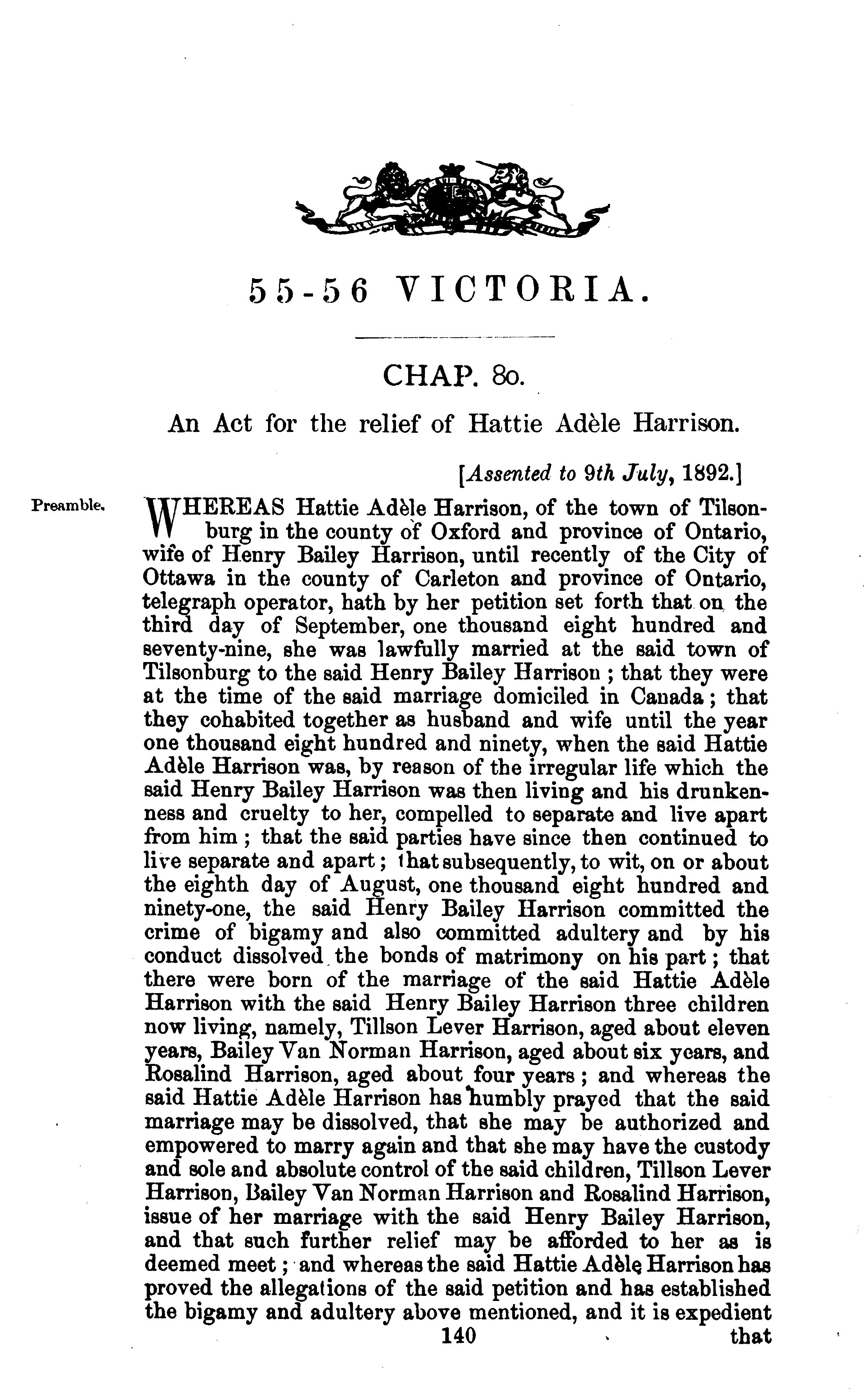 55-56 VICTORIA.

CHAP. 80.

An Act for the relief of Hattie Adèle Harrison.

[Assented to 9th July, 1892.]

Preamble.

WHEREAS Hattie Adèle Harrison, of the town of Tilsonburg in the county of Oxford and province of Ontario, wife of Henry Bailey Harrison, until recently of the City of Ottawa in the county of Carleton and province of Ontario, telegraph operator, hath by her petition set forth that on the third day of September, one thousand eight hundred and seventy-nine, she was lawfully married at the said town of Tilsonburg to the said Henry Bailey Harrison; that they were at the time of the said marriage domiciled in Canada; that they cohabited together as husband and wife until the year one thousand eight hundred and ninety, when the said Hattie Adèle Harrison was, by reason of the irregular life which the said Henry Bailey Harrison was then living and his drunkenness and cruelty to her, compelled to separate and live apart from him; that the said parties have since then continued to live separate and apart; that subsequently, to wit, on or about the eighth day of August, one thousand eight hundred and ninety-one, the said Henry Bailey Harrison committed the crime of bigamy and also committed adultery and by his conduct dissolved the bonds of matrimony on his part; that there were born of the marriage of the said Hattie Adèle Harrison with the said Henry Bailey Harrison three children now living, namely, Tillson Lever Harrison, aged about eleven years, Bailey Van Norman Harrison, aged about six years, and Rosalind Harrison, aged about four years; and whereas the said Hattie Adèle Harrison has humbly prayed that the said marriage may be dissolved, that she may be authorized and empowered to marry again and that she may have the custody and sole and absolute control of the said children, Tillson Lever Harrison, Bailey Van Norman Harrison and Rosalind Harrison, issue of her marriage with the said Henry Bailey Harrison, and that such further relief may be afforded to her as is deemed meet; and whereas the said Hattie Adèle Harrison has proved the allegations of the said petition and has established the bigamy and adultery above mentioned, and it is expedient

140

that